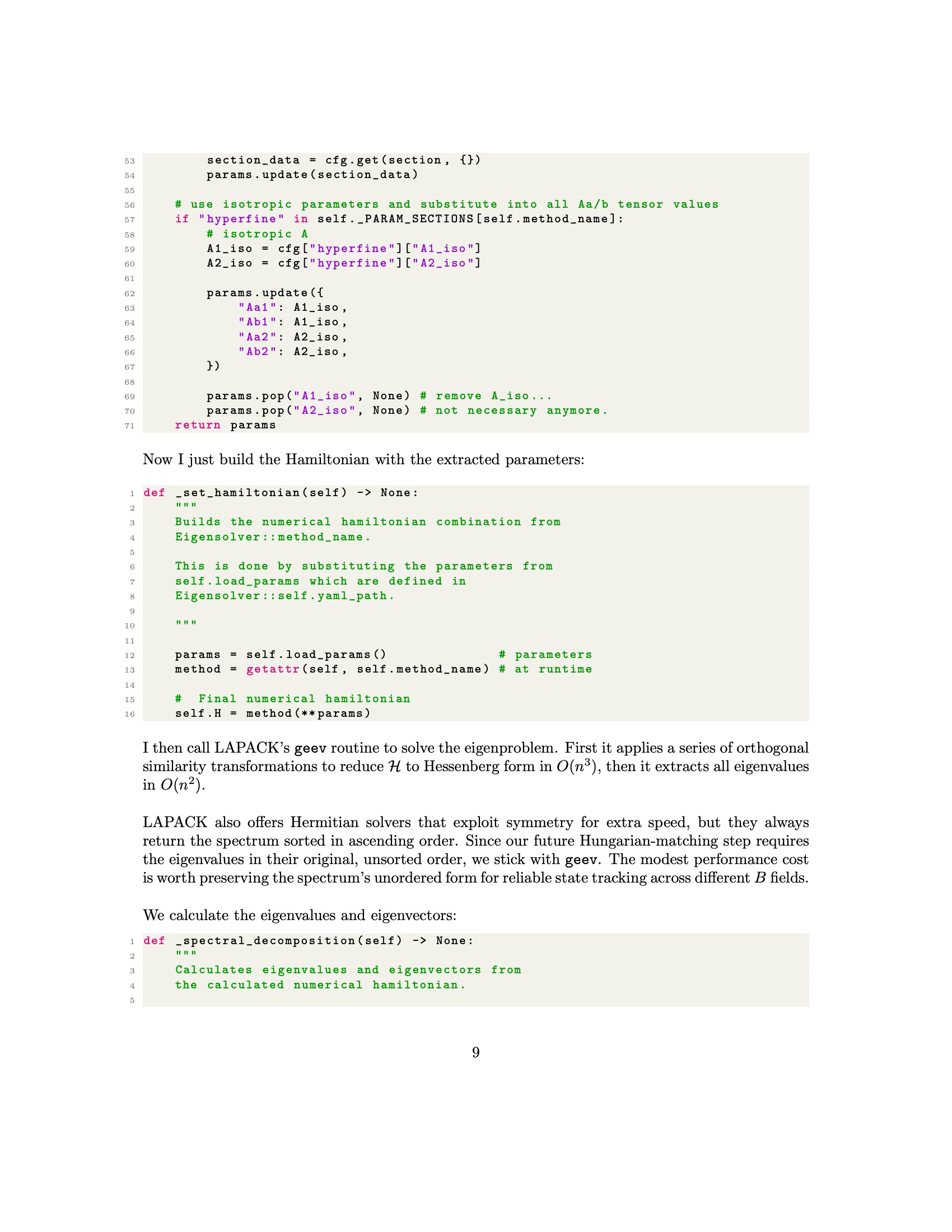 53            section_data = cfg.get(section, {})
54            params.update(section_data)
55
56        # use isotropic parameters and substitute into all Aa/b tensor values
57        if "hyperfine" in self._PARAM_SECTIONS[self.method_name]:
58            # isotropic A
59            A1_iso = cfg["hyperfine"]["A1_iso"]
60            A2_iso = cfg["hyperfine"]["A2_iso"]
61
62            params.update({
63                "Aa1": A1_iso,
64                "Ab1": A1_iso,
65                "Aa2": A2_iso,
66                "Ab2": A2_iso,
67            })
68
69            params.pop("A1_iso", None) # remove A_iso...
70            params.pop("A2_iso", None) # not necessary anymore.
71        return params

Now I just build the Hamiltonian with the extracted parameters:

1 def _set_hamiltonian(self) -> None:
2     """
3     Builds the numerical hamiltonian combination from
4     Eigensolver::method_name.
5
6     This is done by substituting the parameters from
7     self.load_params which are defined in
8     Eigensolver::self.yaml_path.
9
10    """
11
12    params = self.load_params()              # parameters
13    method = getattr(self, self.method_name) # at runtime
14
15    #  Final numerical hamiltonian
16    self.H = method(**params)

I then call LAPACK's geev routine to solve the eigenproblem. First it applies a series of orthogonal similarity transformations to reduce $\mathcal{H}$ to Hessenberg form in $O(n^3)$, then it extracts all eigenvalues in $O(n^2)$.

LAPACK also offers Hermitian solvers that exploit symmetry for extra speed, but they always return the spectrum sorted in ascending order. Since our future Hungarian-matching step requires the eigenvalues in their original, unsorted order, we stick with geev. The modest performance cost is worth preserving the spectrum's unordered form for reliable state tracking across different $B$ fields.

We calculate the eigenvalues and eigenvectors:

1 def _spectral_decomposition(self) -> None:
2     """
3     Calculates eigenvalues and eigenvectors from
4     the calculated numerical hamiltonian.
5

9